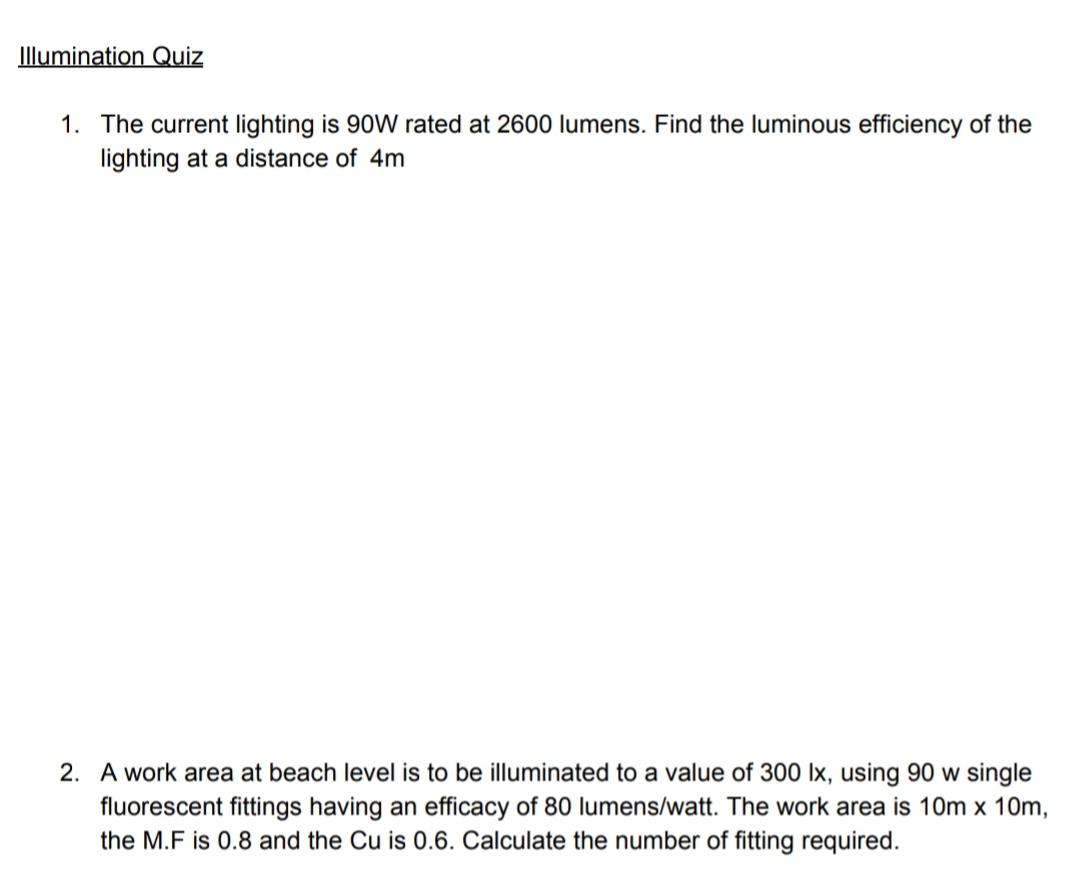 Illumination Quiz

1. The current lighting is 90W rated at 2600 lumens. Find the luminous efficiency of the lighting at a distance of 4m

2. A work area at beach level is to be illuminated to a value of 300 lx, using 90 w single fluorescent fittings having an efficacy of 80 lumens/watt. The work area is 10m x 10m, the M.F is 0.8 and the Cu is 0.6. Calculate the number of fitting required.